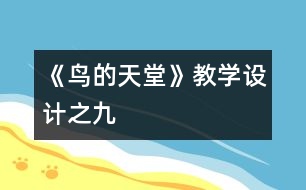 《鸟的天堂》教学设计之九